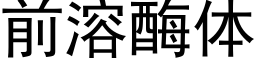 前溶酶体